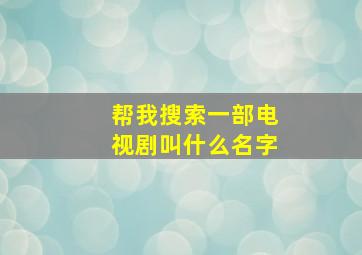 帮我搜索一部电视剧叫什么名字